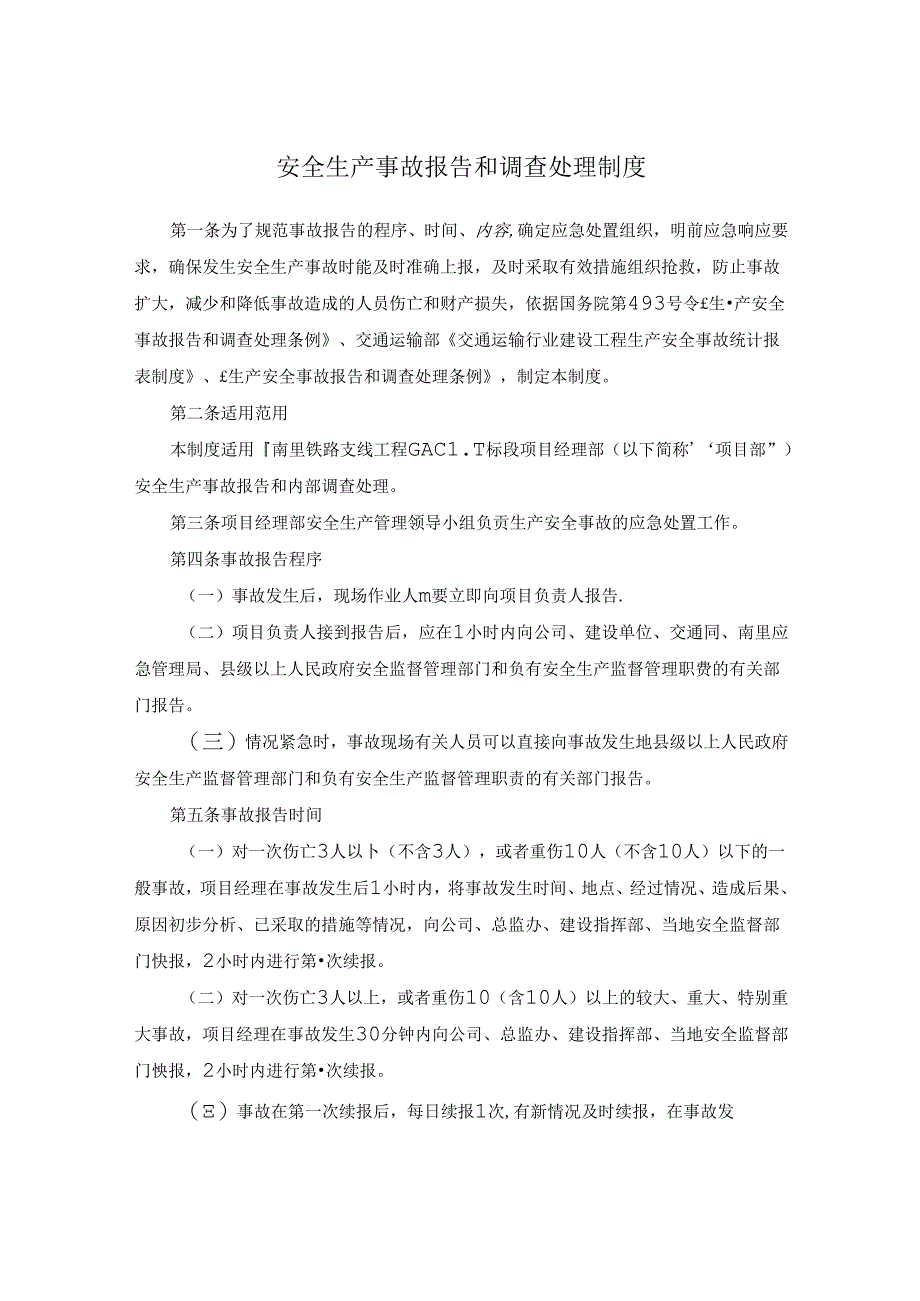 安全生产事故报告和调查处理制度

第一条为了规范事故报告的程序、时间、内容,确定应急处置组织，明前应急响应要求，确保发生安全生产事故时能及时准确上报，及时采取有效措施组织抢救，防止事故扩大，减少和降低事故造成的人员伤亡和财产损失，依据国务院第493号令£生•产安全事故报告和调查处理条例》、交通运输部《交通运输行业建设工程生产安全事故统计报表制度》、£生产安全事故报告和调查处理条例》，制定本制度。

第二条适用范用

本制度适用『南里铁路支线工程GAC1．T标段项目经理部（以下简称’‘项目部”）安全生产事故报告和内部调查处理。

第三条项目经理部安全生产管理领导小组负责生产安全事故的应急处置工作。

第四条事故报告程序

（一）事故发生后，现场作业人m要立即向项目负责人报告.

（二）项目负责人接到报告后，应在1小时内向公司、建设单位、交通同、南里应急管理局、县级以上人民政府安全监督管理部门和负有安全生产监督管理职费的有关部门报告。

（三）情况紧急时，事故现场有关人员可以直接向事故发生地县级以上人民政府安全生产监督管理部门和负有安全生产监督管理职责的有关部门报告。

第五条事故报告时间

（一）对一次伤亡3人以卜（不含3人），或者重伤10人（不含10人）以下的一般事故，项目经理在事故发生后1小时内，将事故发生时间、地点、经过情况、造成后果、原因初步分析、已采取的措施等情况，向公司、总监办、建设指挥部、当地安全监督部门快报，2小时内进行第•次续报。

（二）对一次伤亡3人以上，或者重伤10（含10人）以上的较大、重大、特别重大事故，项目经理在事故发生30分钟内向公司、总监办、建设指挥部、当地安全监督部门快报，2小时内进行第•次续报。

（Ξ）事故在第一次续报后，每日续报1次,有新情况及时续报，在事故发